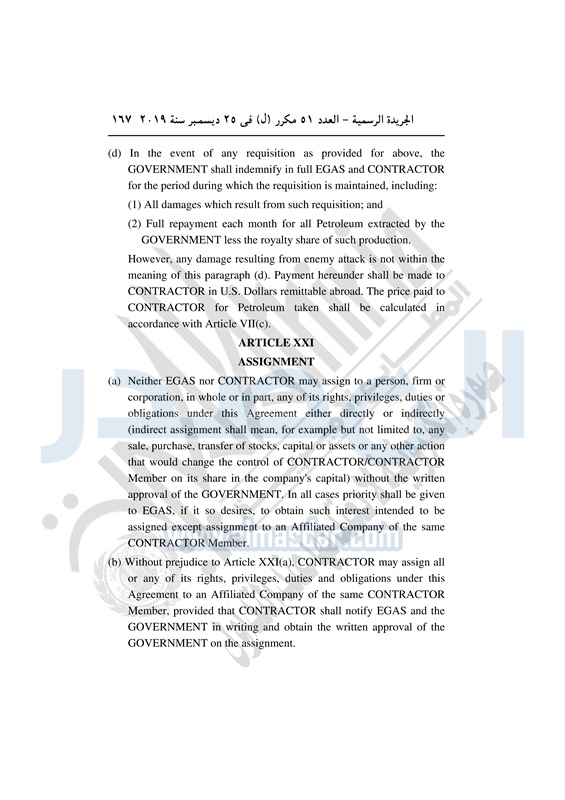 الجريدة الرسمية – العدد ٥١ مكرر (ل) فى ٢٥ ديسمبر سنة ٢٠١٩ ١٦٧

(d) In the event of any requisition as provided for above, the GOVERNMENT shall indemnify in full EGAS and CONTRACTOR for the period during which the requisition is maintained, including:

(1) All damages which result from such requisition; and

(2) Full repayment each month for all Petroleum extracted by the GOVERNMENT less the royalty share of such production.

However, any damage resulting from enemy attack is not within the meaning of this paragraph (d). Payment hereunder shall be made to CONTRACTOR in U.S. Dollars remittable abroad. The price paid to CONTRACTOR for Petroleum taken shall be calculated in accordance with Article VII(c).

ARTICLE XXI
ASSIGNMENT

(a) Neither EGAS nor CONTRACTOR may assign to a person, firm or corporation, in whole or in part, any of its rights, privileges, duties or obligations under this Agreement either directly or indirectly (indirect assignment shall mean, for example but not limited to, any sale, purchase, transfer of stocks, capital or assets or any other action that would change the control of CONTRACTOR/CONTRACTOR Member on its share in the company's capital) without the written approval of the GOVERNMENT. In all cases priority shall be given to EGAS, if it so desires, to obtain such interest intended to be assigned except assignment to an Affiliated Company of the same CONTRACTOR Member.

(b) Without prejudice to Article XXI(a), CONTRACTOR may assign all or any of its rights, privileges, duties and obligations under this Agreement to an Affiliated Company of the same CONTRACTOR Member, provided that CONTRACTOR shall notify EGAS and the GOVERNMENT in writing and obtain the written approval of the GOVERNMENT on the assignment.